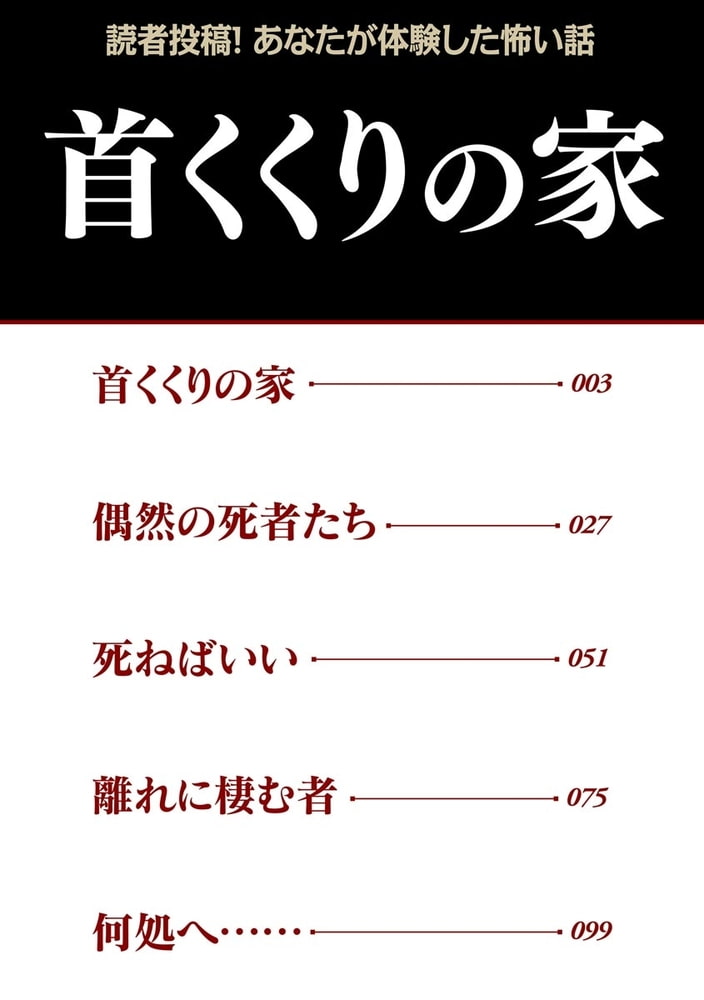 読者投稿! あなたが体験した怖い話

首くくりの家

首くくりの家 003

偶然の死者たち 027

死ねばいい 051

離れに棲む者 075

何処へ…… 099